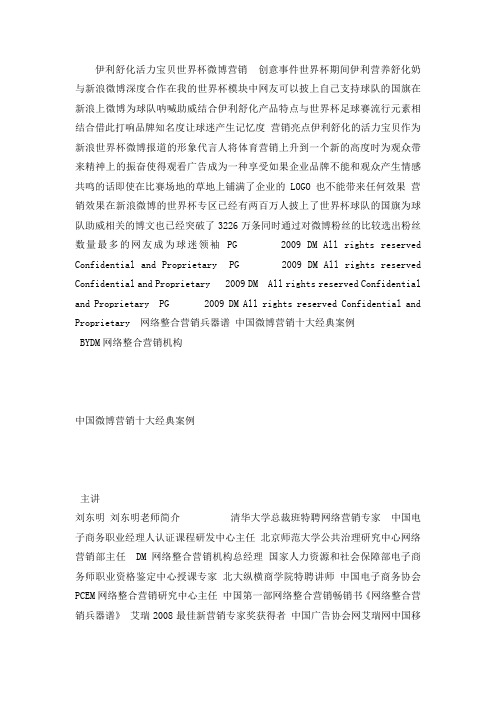 伊利舒化活力宝贝世界杯微博营销 创意事件世界杯期间伊利营养舒化奶与新浪微博深度合作在我的世界杯模块中网友可以披上自己支持球队的国旗在新浪上微博为球队呐喊助威结合伊利舒化产品特点与世界杯足球赛流行元素相结合借此打响品牌知名度让球迷产生记忆度 营销亮点伊利舒化的活力宝贝作为新浪世界杯微博报道的形象代言人将体育营销上升到一个新的高度时为观众带来精神上的振奋使得观看广告成为一种享受如果企业品牌不能和观众产生情感共鸣的话即使在比赛场地的草地上铺满了企业的 LOGO 也不能带来任何效果 营销效果在新浪微博的世界杯专区已经有两百万人披上了世界杯球队的国旗为球队助威相关的博文也已经突破了 3226 万条同时通过对微博粉丝的比较选出粉丝数量最多的网友成为球迷领袖 PG 2009 DM All rights reserved Confidential and Proprietary PG 2009 DM All rights reserved Confidential and Proprietary 2009 DM All rights reserved Confidential and Proprietary PG 2009 DM All rights reserved Confidential and Proprietary 网络整合营销兵器谱 中国微博营销十大经典案例

BYDM 网络整合营销机构

中国微博营销十大经典案例

主讲

刘东明 刘东明老师简介 清华大学总裁班特聘网络营销专家 中国电子商务职业经理人认证课程研发中心主任 北京师范大学公共治理研究中心网络营销部主任 DM 网络整合营销机构总经理 国家人力资源和社会保障部电子商务师职业资格鉴定中心授课专家 北大纵横商学院特聘讲师 中国电子商务协会 PCEM 网络整合营销研究中心主任 中国第一部网络整合营销畅销书《网络整合营销兵器谱》 艾瑞 2008 最佳新营销专家奖获得者 中国广告协会网艾瑞网中国移